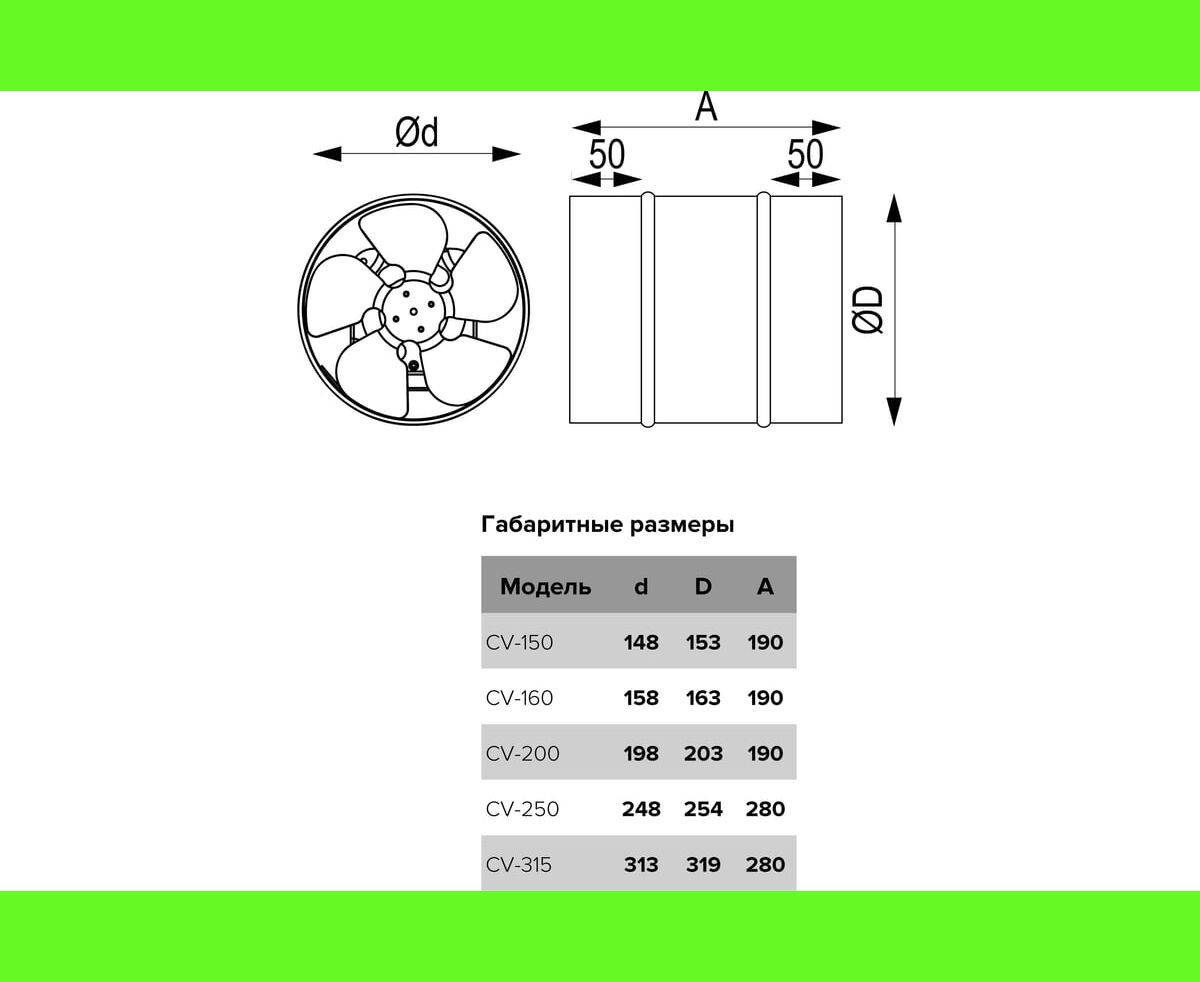 Ød

A

50

50

ØD

Габаритные размеры

| Модель | d | D | A |
|---|---|---|---|
| CV-150 | 148 | 153 | 190 |
| CV-160 | 158 | 163 | 190 |
| CV-200 | 198 | 203 | 190 |
| CV-250 | 248 | 254 | 280 |
| CV-315 | 313 | 319 | 280 |